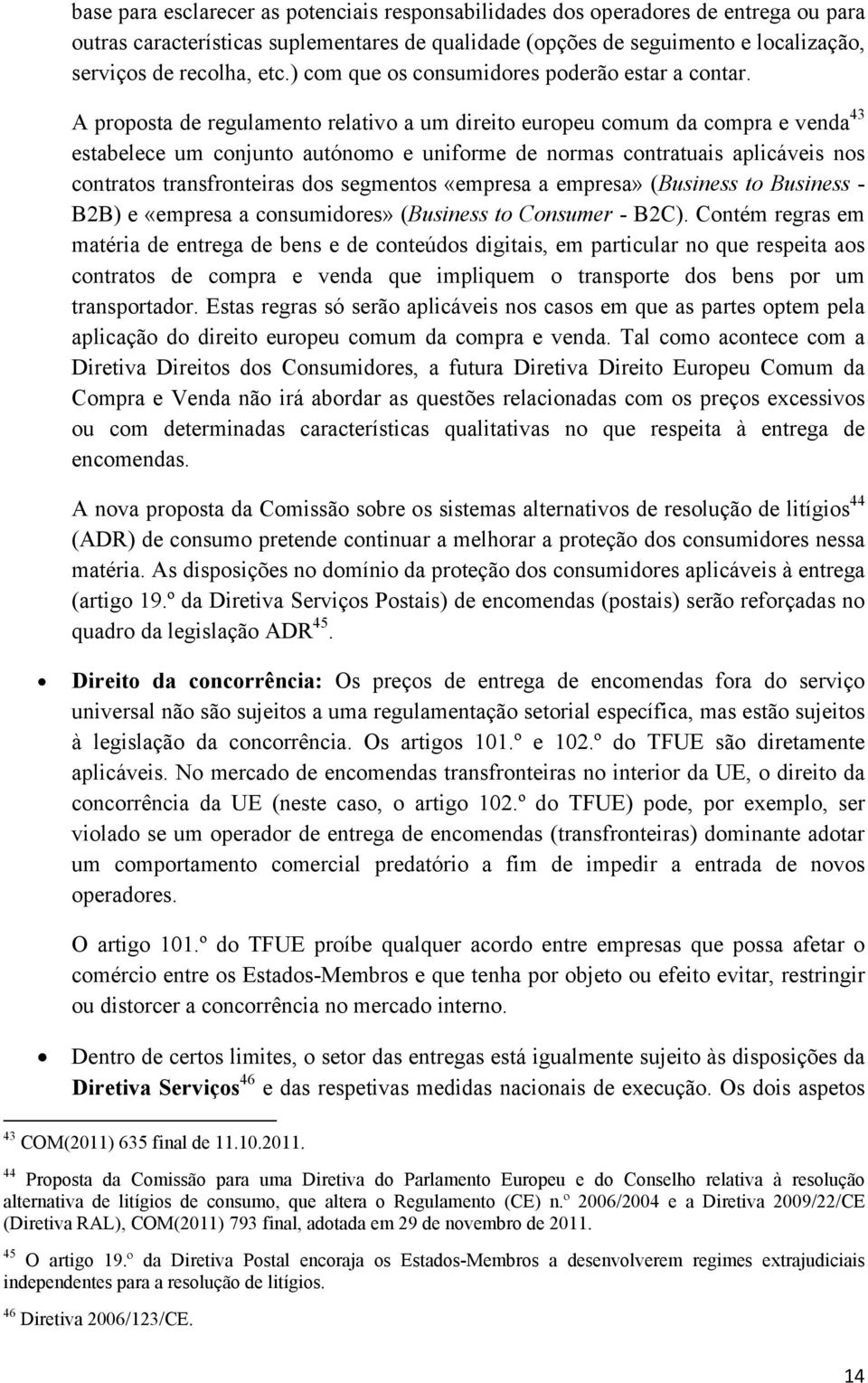 base para esclarecer as potenciais responsabilidades dos operadores de entrega ou para outras características suplementares de qualidade (opções de seguimento e localização, serviços de recolha, etc.) com que os consumidores poderão estar a contar.

A proposta de regulamento relativo a um direito europeu comum da compra e venda$^{43}$ estabelece um conjunto autónomo e uniforme de normas contratuais aplicáveis nos contratos transfronteiras dos segmentos «empresa a empresa» (Business to Business - B2B) e «empresa a consumidores» (Business to Consumer - B2C). Contém regras em matéria de entrega de bens e de conteúdos digitais, em particular no que respeita aos contratos de compra e venda que impliquem o transporte dos bens por um transportador. Estas regras só serão aplicáveis nos casos em que as partes optem pela aplicação do direito europeu comum da compra e venda. Tal como acontece com a Diretiva Direitos dos Consumidores, a futura Diretiva Direito Europeu Comum da Compra e Venda não irá abordar as questões relacionadas com os preços excessivos ou com determinadas características qualitativas no que respeita à entrega de encomendas.

A nova proposta da Comissão sobre os sistemas alternativos de resolução de litígios$^{44}$ (ADR) de consumo pretende continuar a melhorar a proteção dos consumidores nessa matéria. As disposições no domínio da proteção dos consumidores aplicáveis à entrega (artigo 19.º da Diretiva Serviços Postais) de encomendas (postais) serão reforçadas no quadro da legislação ADR$^{45}$.

• Direito da concorrência: Os preços de entrega de encomendas fora do serviço universal não são sujeitos a uma regulamentação setorial específica, mas estão sujeitos à legislação da concorrência. Os artigos 101.º e 102.º do TFUE são diretamente aplicáveis. No mercado de encomendas transfronteiras no interior da UE, o direito da concorrência da UE (neste caso, o artigo 102.º do TFUE) pode, por exemplo, ser violado se um operador de entrega de encomendas (transfronteiras) dominante adotar um comportamento comercial predatório a fim de impedir a entrada de novos operadores.

O artigo 101.º do TFUE proíbe qualquer acordo entre empresas que possa afetar o comércio entre os Estados-Membros e que tenha por objeto ou efeito evitar, restringir ou distorcer a concorrência no mercado interno.

• Dentro de certos limites, o setor das entregas está igualmente sujeito às disposições da Diretiva Serviços$^{46}$ e das respetivas medidas nacionais de execução. Os dois aspetos

$^{43}$ COM(2011) 635 final de 11.10.2011.

$^{44}$ Proposta da Comissão para uma Diretiva do Parlamento Europeu e do Conselho relativa à resolução alternativa de litígios de consumo, que altera o Regulamento (CE) n.º 2006/2004 e a Diretiva 2009/22/CE (Diretiva RAL), COM(2011) 793 final, adotada em 29 de novembro de 2011.

$^{45}$ O artigo 19.º da Diretiva Postal encoraja os Estados-Membros a desenvolverem regimes extrajudiciais independentes para a resolução de litígios.

$^{46}$ Diretiva 2006/123/CE.

14